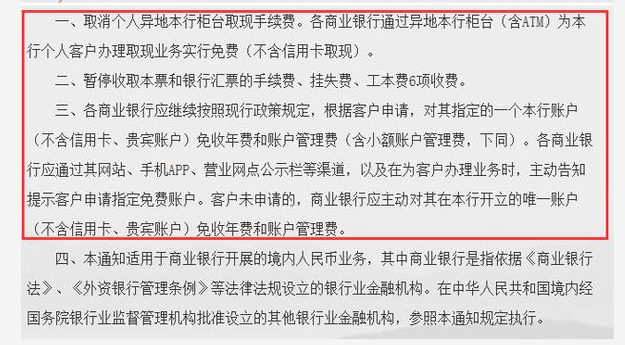 一、取消个人异地本行柜台取现手续费。各商业银行通过异地本行柜台（含ATM）为本行个人客户办理取现业务实行免费（不含信用卡取现）。

二、暂停收取本票和银行汇票的手续费、挂失费、工本费6项收费。

三、各商业银行应继续按照现行政策规定，根据客户申请，对其指定的一个本行账户（不含信用卡、贵宾账户）免收年费和账户管理费（含小额账户管理费，下同）。各商业银行应通过其网站、手机APP、营业网点公示栏等渠道，以及在为客户办理业务时，主动告知提示客户申请指定免费账户。客户未申请的，商业银行应主动对其在本行开立的唯一账户（不含信用卡、贵宾账户）免收年费和账户管理费。

四、本通知适用于商业银行开展的境内人民币业务，其中商业银行是指依据《商业银行法》、《外资银行管理条例》等法律法规设立的银行业金融机构。在中华人民共和国境内经国务院银行业监督管理机构批准设立的其他银行业金融机构，参照本通知规定执行。